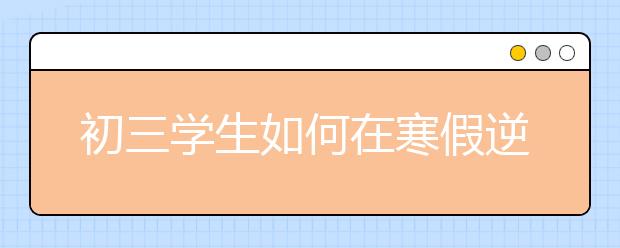 初三学生如何在寒假逆